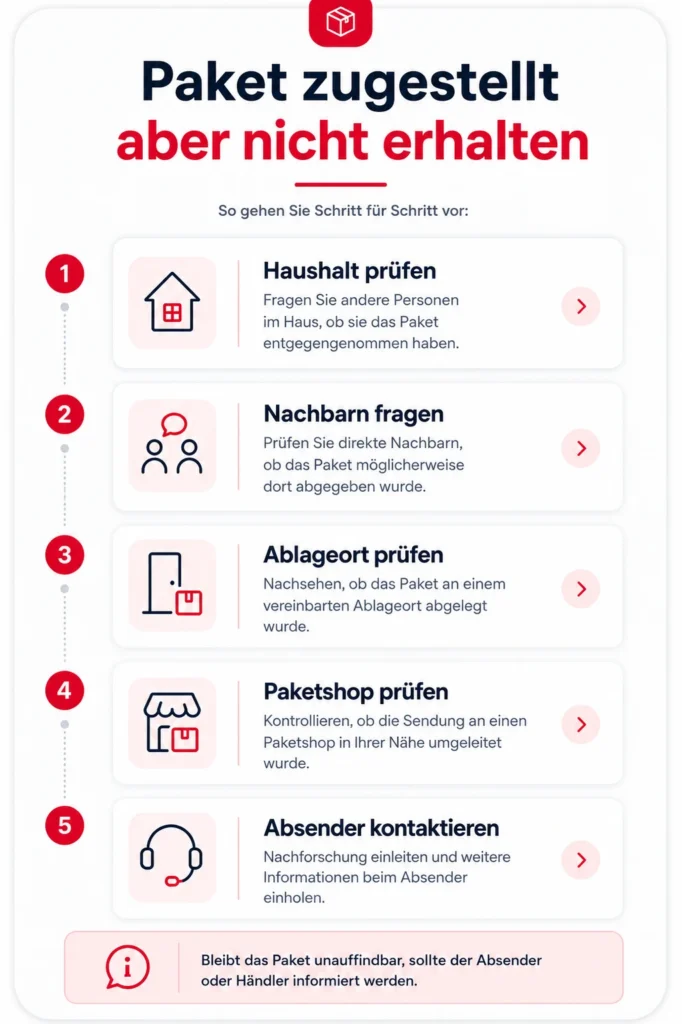 Paket zugestellt
aber nicht erhalten

So gehen Sie Schritt für Schritt vor:

1
Haushalt prüfen
Fragen Sie andere Personen im Haus, ob sie das Paket entgegengenommen haben.

2
Nachbarn fragen
Prüfen Sie direkte Nachbarn, ob das Paket möglicherweise dort abgegeben wurde.

3
Ablageort prüfen
Nachsehen, ob das Paket an einem vereinbarten Ablageort abgelegt wurde.

4
Paketshop prüfen
Kontrollieren, ob die Sendung an einen Paketshop in Ihrer Nähe umgeleitet wurde.

5
Absender kontaktieren
Nachforschung einleiten und weitere Informationen beim Absender einholen.

Bleibt das Paket unauffindbar, sollte der Absender oder Händler informiert werden.